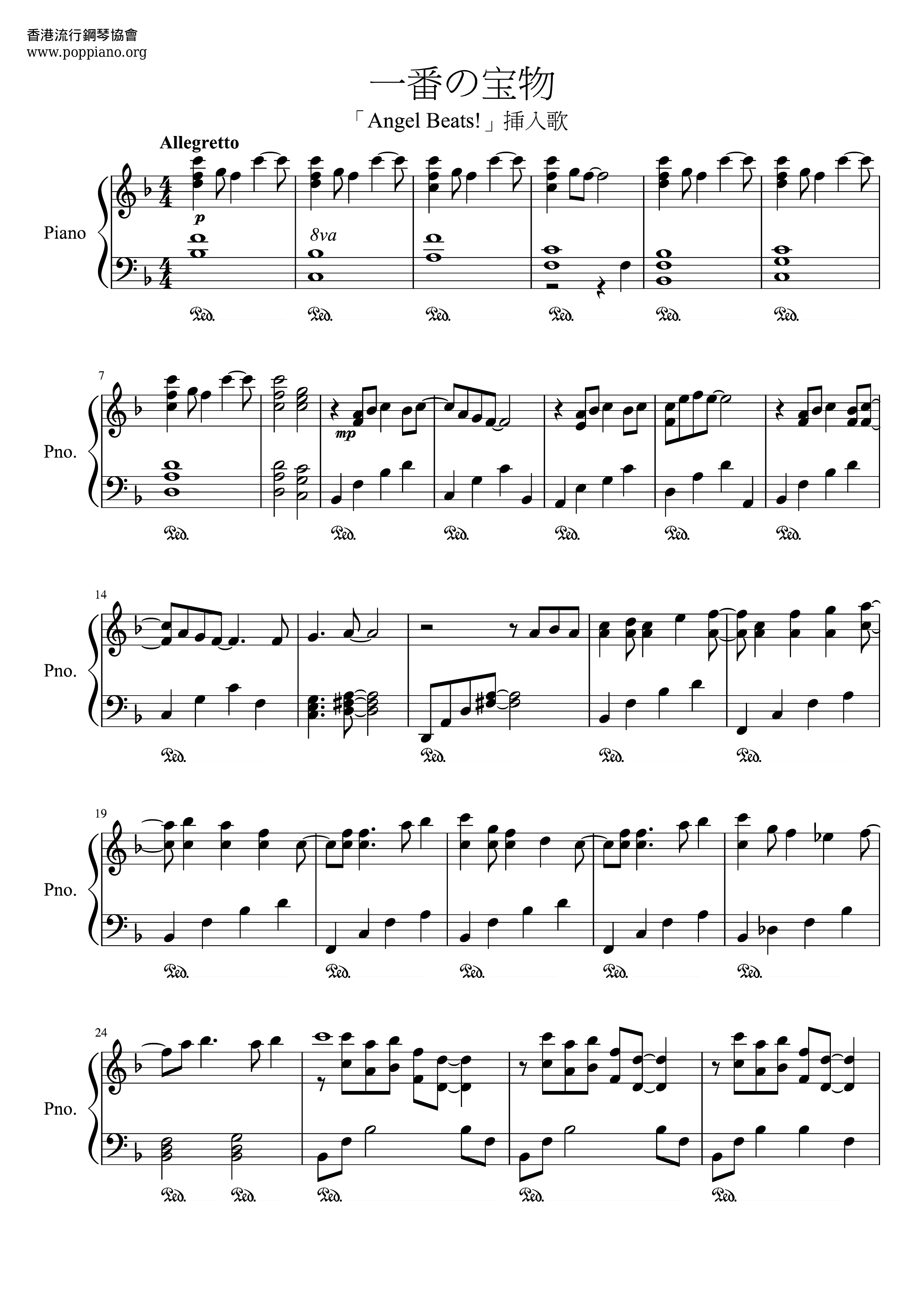 香港流行鋼琴協會
www.poppiano.org

一番の宝物

「Angel Beats!」挿入歌

Allegretto

Piano

p

8va

Ped. Ped. Ped. Ped. Ped. Ped.

7

Pno.

mp

Ped. Ped. Ped. Ped. Ped. Ped.

14

Pno.

Ped. Ped. Ped. Ped.

19

Pno.

Ped. Ped. Ped. Ped. Ped.

24

Pno.

Ped. Ped. Ped. Ped. Ped.